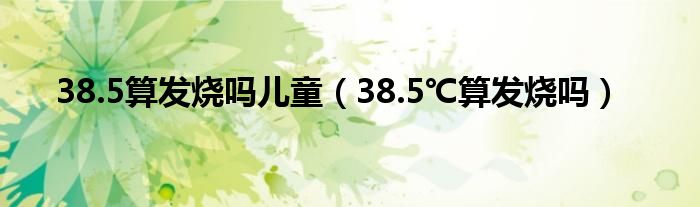 38.5算发烧吗儿童（38.5℃算发烧吗）